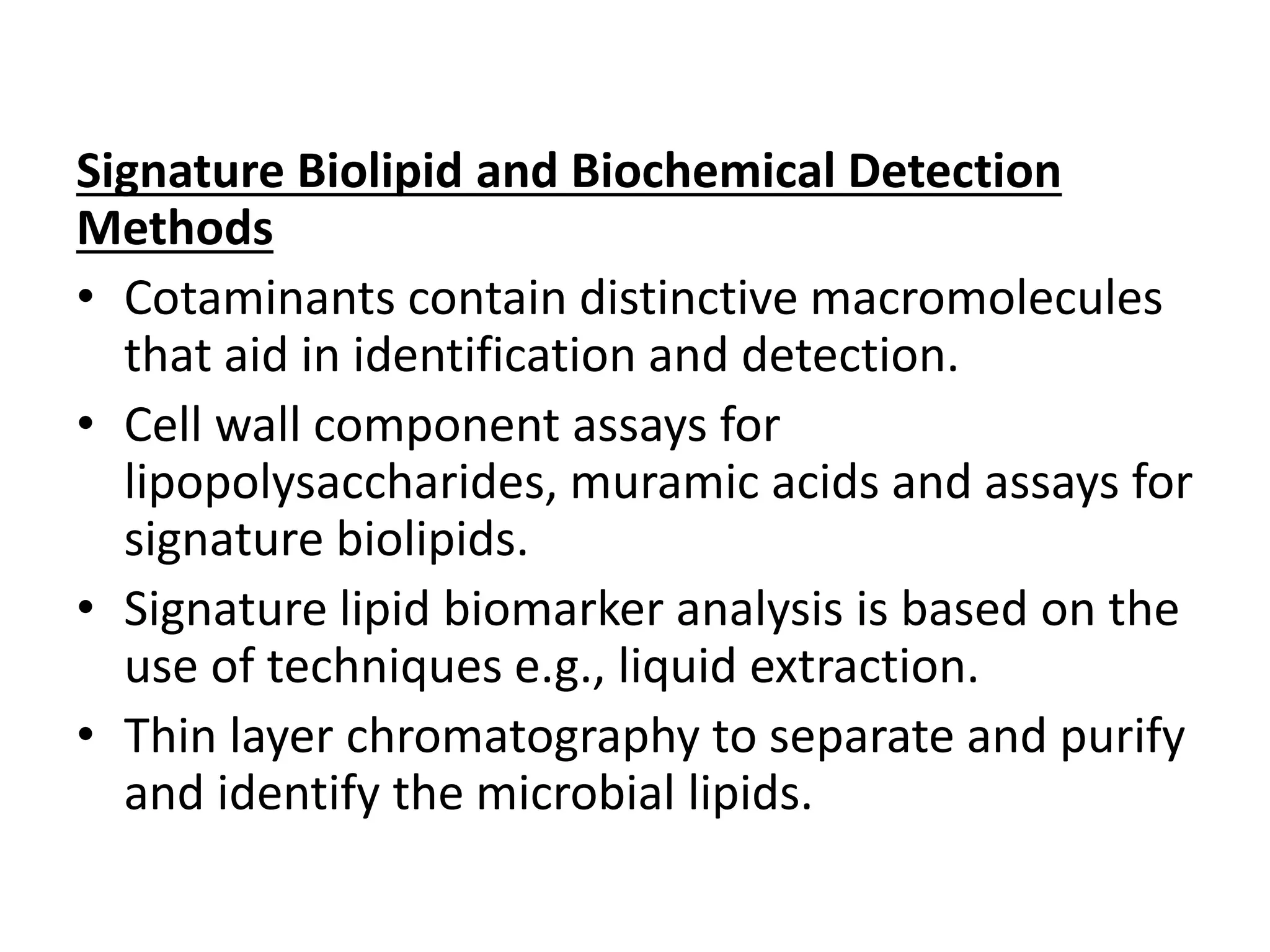 Signature Biolipid and Biochemical Detection Methods

• Cotaminants contain distinctive macromolecules that aid in identification and detection.
• Cell wall component assays for lipopolysaccharides, muramic acids and assays for signature biolipids.
• Signature lipid biomarker analysis is based on the use of techniques e.g., liquid extraction.
• Thin layer chromatography to separate and purify and identify the microbial lipids.